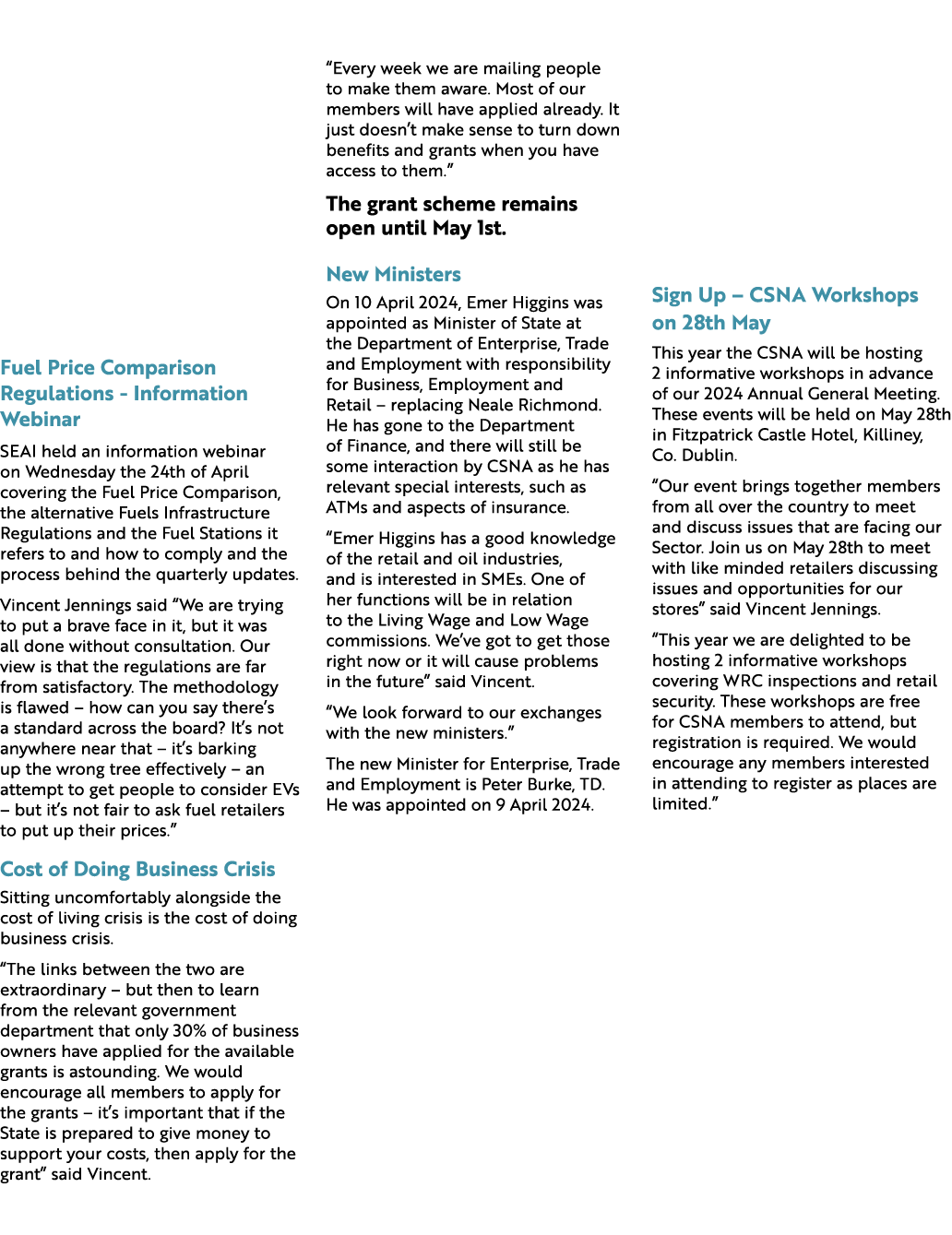 Fuel Price Comparison Regulations - Information Webinar

SEAI held an information webinar on Wednesday the 24th of April covering the Fuel Price Comparison, the alternative Fuels Infrastructure Regulations and the Fuel Stations it refers to and how to comply and the process behind the quarterly updates.

Vincent Jennings said "We are trying to put a brave face in it, but it was all done without consultation. Our view is that the regulations are far from satisfactory. The methodology is flawed – how can you say there's a standard across the board? It's not anywhere near that – it's barking up the wrong tree effectively – an attempt to get people to consider EVs – but it's not fair to ask fuel retailers to put up their prices."

Cost of Doing Business Crisis

Sitting uncomfortably alongside the cost of living crisis is the cost of doing business crisis.

"The links between the two are extraordinary – but then to learn from the relevant government department that only 30% of business owners have applied for the available grants is astounding. We would encourage all members to apply for the grants – it's important that if the State is prepared to give money to support your costs, then apply for the grant" said Vincent.

"Every week we are mailing people to make them aware. Most of our members will have applied already. It just doesn't make sense to turn down benefits and grants when you have access to them."

The grant scheme remains open until May 1st.

New Ministers

On 10 April 2024, Emer Higgins was appointed as Minister of State at the Department of Enterprise, Trade and Employment with responsibility for Business, Employment and Retail – replacing Neale Richmond. He has gone to the Department of Finance, and there will still be some interaction by CSNA as he has relevant special interests, such as ATMs and aspects of insurance.

"Emer Higgins has a good knowledge of the retail and oil industries, and is interested in SMEs. One of her functions will be in relation to the Living Wage and Low Wage commissions. We've got to get those right now or it will cause problems in the future" said Vincent.

"We look forward to our exchanges with the new ministers."

The new Minister for Enterprise, Trade and Employment is Peter Burke, TD. He was appointed on 9 April 2024.

Sign Up – CSNA Workshops on 28th May

This year the CSNA will be hosting 2 informative workshops in advance of our 2024 Annual General Meeting. These events will be held on May 28th in Fitzpatrick Castle Hotel, Killiney, Co. Dublin.

"Our event brings together members from all over the country to meet and discuss issues that are facing our Sector. Join us on May 28th to meet with like minded retailers discussing issues and opportunities for our stores" said Vincent Jennings.

"This year we are delighted to be hosting 2 informative workshops covering WRC inspections and retail security. These workshops are free for CSNA members to attend, but registration is required. We would encourage any members interested in attending to register as places are limited."